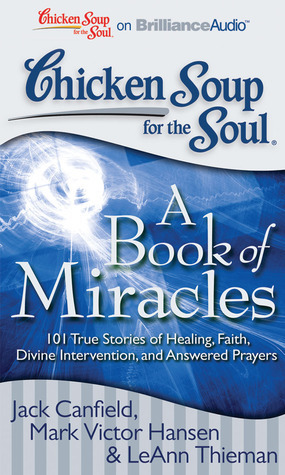 Chicken Soup for the Soul on BrillianceAudio™

Chicken Soup for the Soul®

A Book of Miracles

101 True Stories of Healing, Faith, Divine Intervention, and Answered Prayers

Jack Canfield, Mark Victor Hansen & LeAnn Thieman